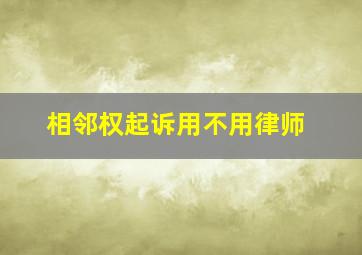 相邻权起诉用不用律师